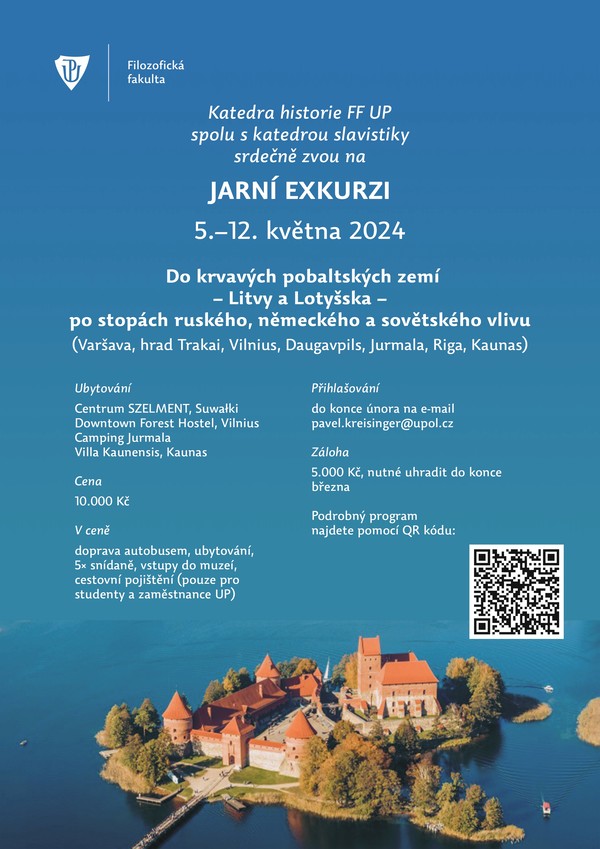 Filozofická fakulta

Katedra historie FF UP
spolu s katedrou slavistiky
srdečně zvou na

JARNÍ EXKURZI

5.–12. května 2024

Do krvavých pobaltských zemí
– Litvy a Lotyšska –
po stopách ruského, německého a sovětského vlivu
(Varšava, hrad Trakai, Vilnius, Daugavpils, Jurmala, Riga, Kaunas)

Ubytování
Centrum SZELMENT, Suwałki
Downtown Forest Hostel, Vilnius
Camping Jurmala
Villa Kaunensis, Kaunas

Cena
10.000 Kč

V ceně
doprava autobusem, ubytování, 5× snídaně, vstupy do muzeí, cestovní pojištění (pouze pro studenty a zaměstnance UP)

Přihlašování
do konce února na e-mail
pavel.kreisinger@upol.cz

Záloha
5.000 Kč, nutné uhradit do konce března

Podrobný program najdete pomocí QR kódu: